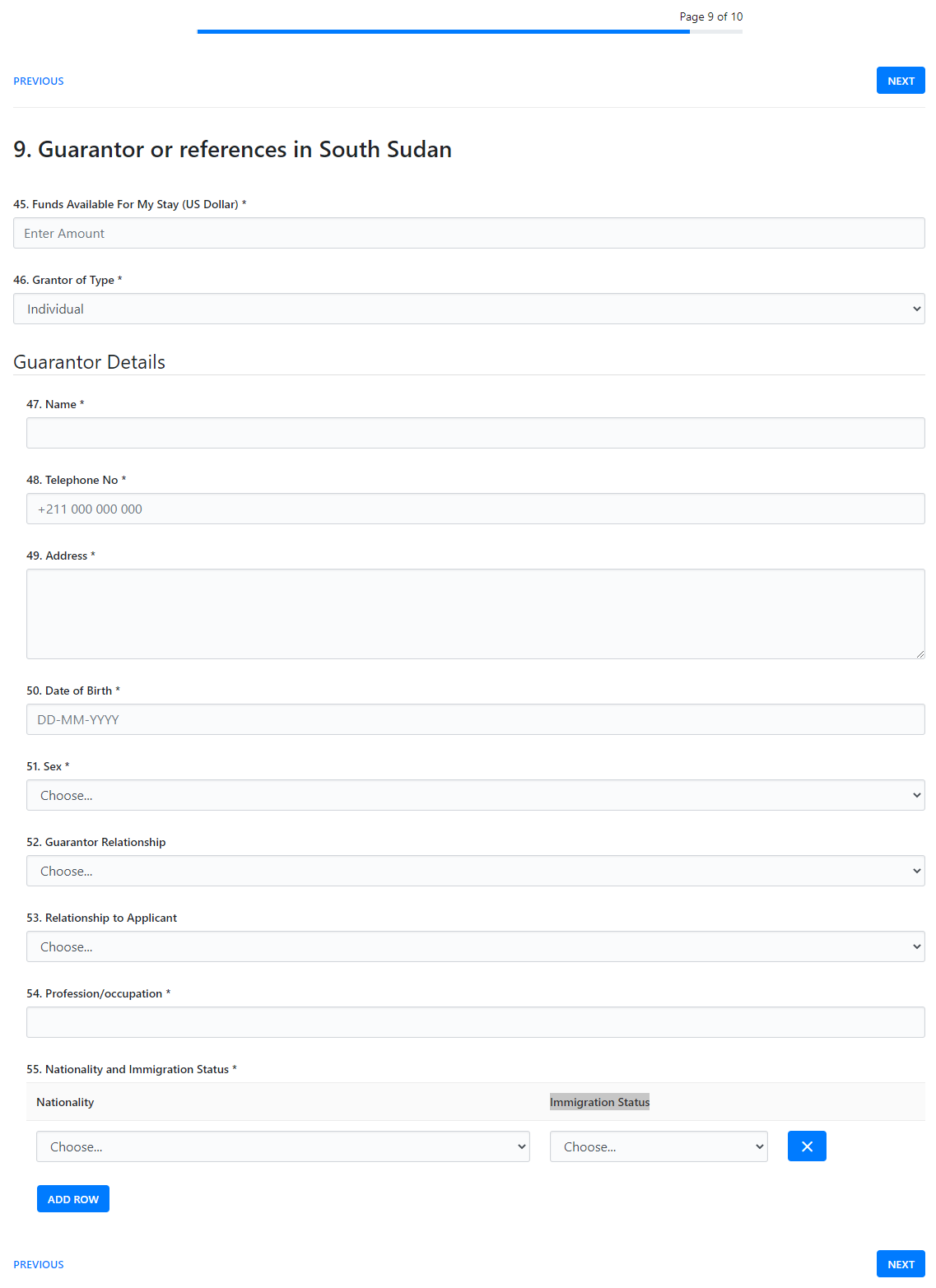 Page 9 of 10

PREVIOUS

NEXT

9. Guarantor or references in South Sudan

45. Funds Available For My Stay (US Dollar) *

Enter Amount

46. Grantor of Type *

Individual

Guarantor Details

47. Name *

48. Telephone No *

+211 000 000 000

49. Address *

50. Date of Birth *

DD-MM-YYYY

51. Sex *

Choose...

52. Guarantor Relationship

Choose...

53. Relationship to Applicant

Choose...

54. Profession/occupation *

55. Nationality and Immigration Status *

| Nationality | Immigration Status |
|---|---|
| Choose... | Choose... |

ADD ROW

PREVIOUS

NEXT